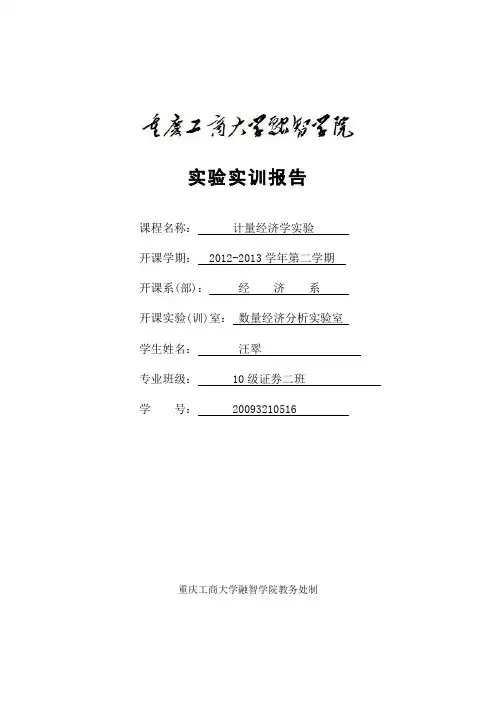 重庆工商大学融智学院

实验实训报告

课程名称： 计量经济学实验

开课学期： 2012-2013 学年第二学期

开课系(部)： 经 济 系

开课实验(训)室： 数量经济分析实验室

学生姓名： 汪翠

专业班级： 10 级证券二班

学 号： 20093210516

重庆工商大学融智学院教务处制